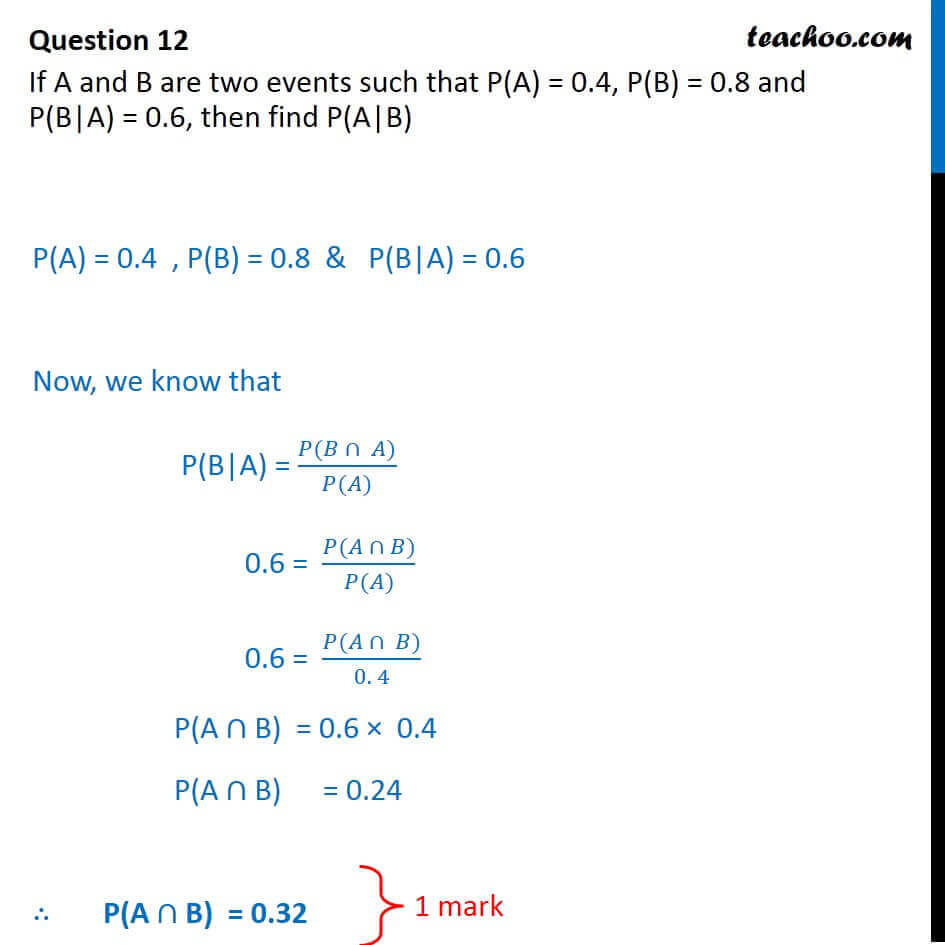 Question 12

teachoo.com

If A and B are two events such that P(A) = 0.4, P(B) = 0.8 and P(B|A) = 0.6, then find P(A|B)

P(A) = 0.4 , P(B) = 0.8 & P(B|A) = 0.6

Now, we know that

P(B|A) = $\frac{P(B \cap A)}{P(A)}$

0.6 = $\frac{P(A \cap B)}{P(A)}$

0.6 = $\frac{P(A \cap B)}{0.4}$

P(A ∩ B) = 0.6 × 0.4

P(A ∩ B) = 0.24

∴ P(A ∩ B) = 0.32

1 mark